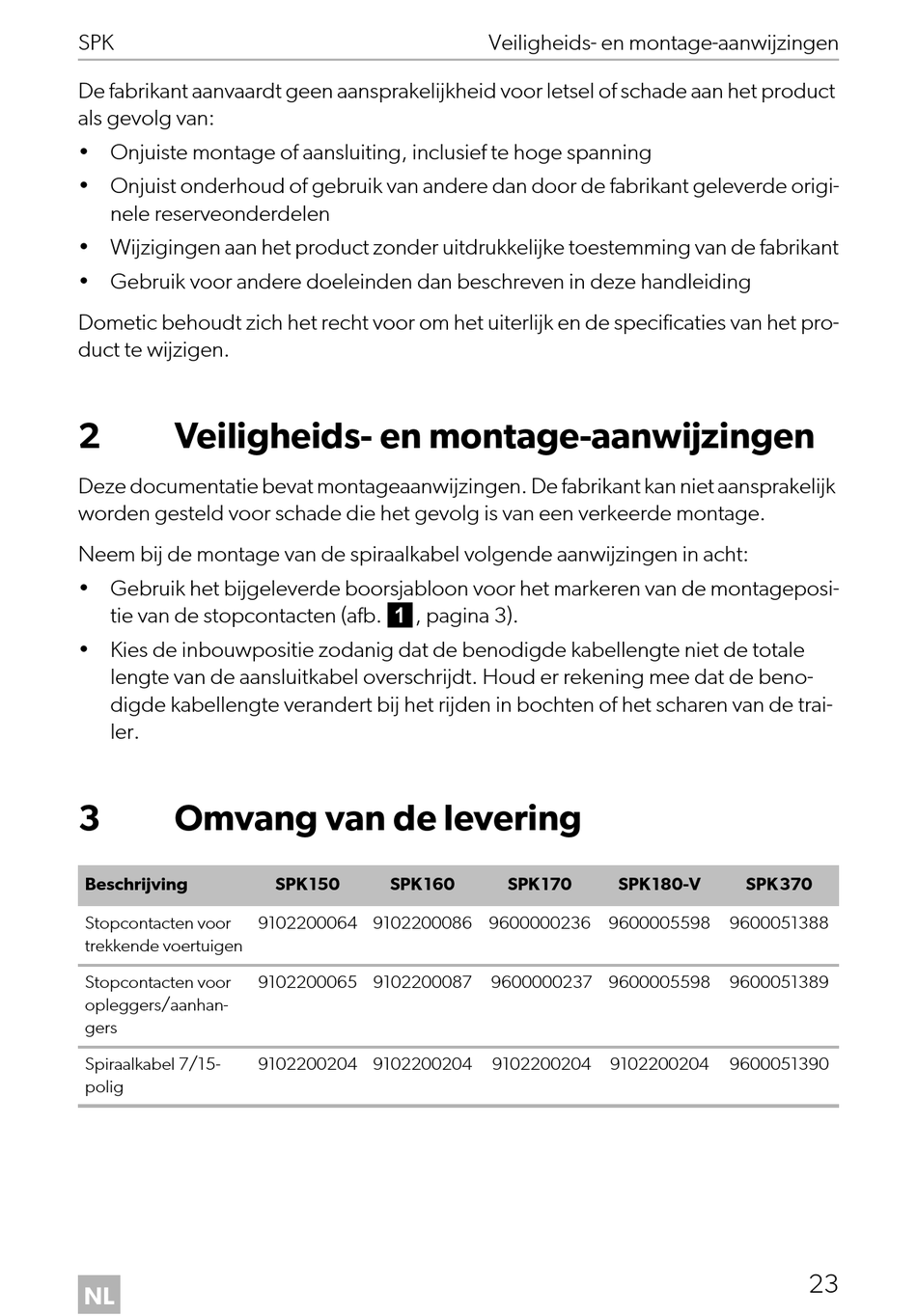 SPK Veiligheids- en montage-aanwijzingen

De fabrikant aanvaardt geen aansprakelijkheid voor letsel of schade aan het product als gevolg van:

• Onjuiste montage of aansluiting, inclusief te hoge spanning
• Onjuist onderhoud of gebruik van andere dan door de fabrikant geleverde originele reserveonderdelen
• Wijzigingen aan het product zonder uitdrukkelijke toestemming van de fabrikant
• Gebruik voor andere doeleinden dan beschreven in deze handleiding

Dometic behoudt zich het recht voor om het uiterlijk en de specificaties van het product te wijzigen.

2 Veiligheids- en montage-aanwijzingen

Deze documentatie bevat montageaanwijzingen. De fabrikant kan niet aansprakelijk worden gesteld voor schade die het gevolg is van een verkeerde montage.

Neem bij de montage van de spiraalkabel volgende aanwijzingen in acht:

• Gebruik het bijgeleverde boorsjabloon voor het markeren van de montagepositie van de stopcontacten (afb. 1, pagina 3).
• Kies de inbouwpositie zodanig dat de benodigde kabellengte niet de totale lengte van de aansluitkabel overschrijdt. Houd er rekening mee dat de benodigde kabellengte verandert bij het rijden in bochten of het scharen van de trailer.

3 Omvang van de levering

| Beschrijving | SPK150 | SPK160 | SPK170 | SPK180-V | SPK370 |
|---|---|---|---|---|---|
| Stopcontacten voor trekkende voertuigen | 9102200064 | 9102200086 | 9600000236 | 9600005598 | 9600051388 |
| Stopcontacten voor opleggers/aanhangers | 9102200065 | 9102200087 | 9600000237 | 9600005598 | 9600051389 |
| Spiraalkabel 7/15-polig | 9102200204 | 9102200204 | 9102200204 | 9102200204 | 9600051390 |

NL

23